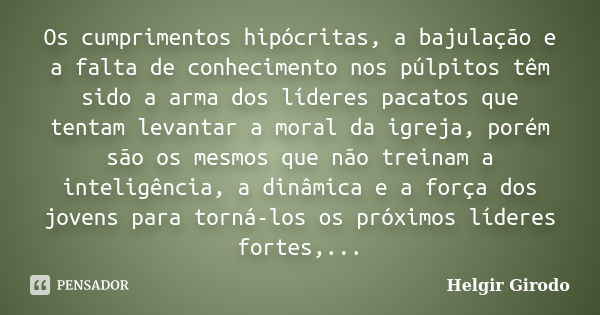 Os cumprimentos hipócritas, a bajulação e a falta de conhecimento nos púlpitos têm sido a arma dos líderes pacatos que tentam levantar a moral da igreja, porém são os mesmos que não treinam a inteligência, a dinâmica e a força dos jovens para torná-los os próximos líderes fortes,...

PENSADOR

Helgir Girodo